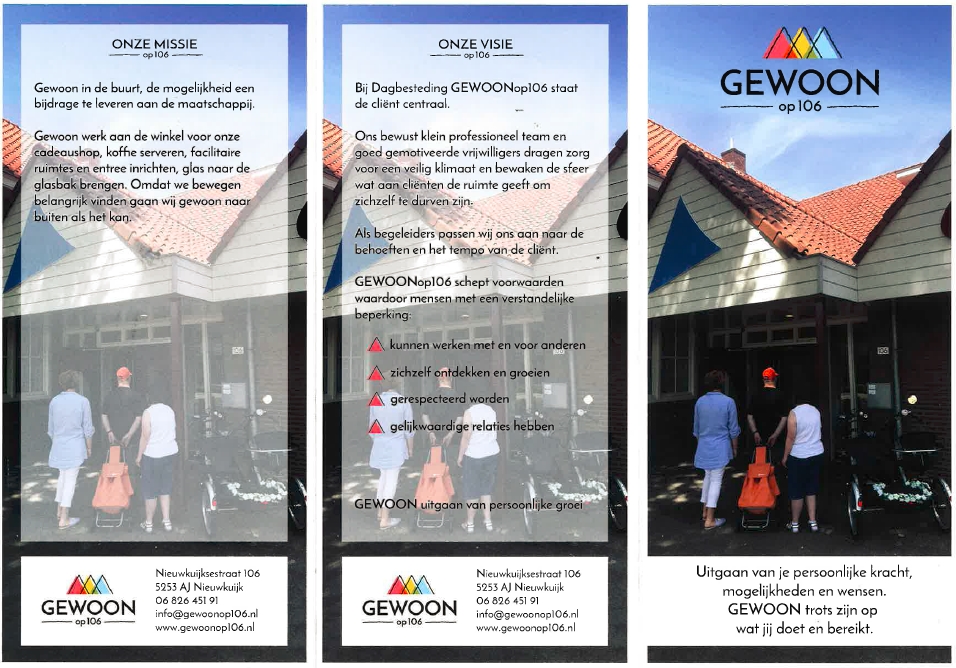 ONZE MISSIE
op106

Gewoon in de buurt, de mogelijkheid een bijdrage te leveren aan de maatschappij.

Gewoon werk aan de winkel voor onze cadeaushop, koffie serveren, facilitaire ruimtes en entree inrichten, glas naar de glasbak brengen. Omdat we bewegen belangrijk vinden gaan wij gewoon naar buiten als het kan.

GEWOON
op106

Nieuwkuijksestraat 106
5253 AJ Nieuwkuijk
06 826 451 91
info@gewoonop106.nl
www.gewoonop106.nl

ONZE VISIE
op106

Bij Dagbesteding GEWOONop106 staat de cliënt centraal.

Ons bewust klein professioneel team en goed gemotiveerde vrijwilligers dragen zorg voor een veilig klimaat en bewaken de sfeer wat aan cliënten de ruimte geeft om zichzelf te durven zijn.

Als begeleiders passen wij ons aan naar de behoeften en het tempo van de cliënt.

GEWOONop106 schept voorwaarden waardoor mensen met een verstandelijke beperking:

kunnen werken met en voor anderen
zichzelf ontdekken en groeien
gerespecteerd worden
gelijkwaardige relaties hebben

GEWOON uitgaan van persoonlijke groei

GEWOON
op106

Nieuwkuijksestraat 106
5253 AJ Nieuwkuijk
06 826 451 91
info@gewoonop106.nl
www.gewoonop106.nl

GEWOON
op106

Uitgaan van je persoonlijke kracht, mogelijkheden en wensen.
GEWOON trots zijn op wat jij doet en bereikt.